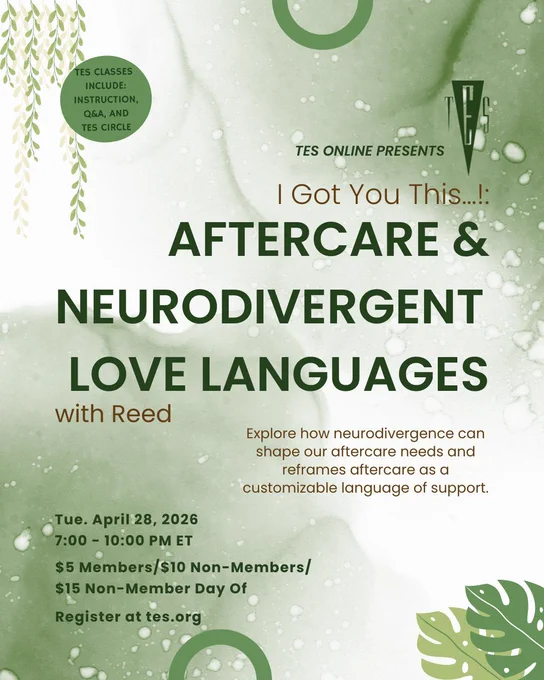 TES CLASSES INCLUDE: INSTRUCTION, Q&A, AND TES CIRCLE

TES

TES ONLINE PRESENTS

I Got You This...!:

AFTERCARE & NEURODIVERGENT LOVE LANGUAGES

with Reed

Explore how neurodivergence can shape our aftercare needs and reframes aftercare as a customizable language of support.

Tue. April 28, 2026
7:00 - 10:00 PM ET

$5 Members/$10 Non-Members/
$15 Non-Member Day Of

Register at tes.org